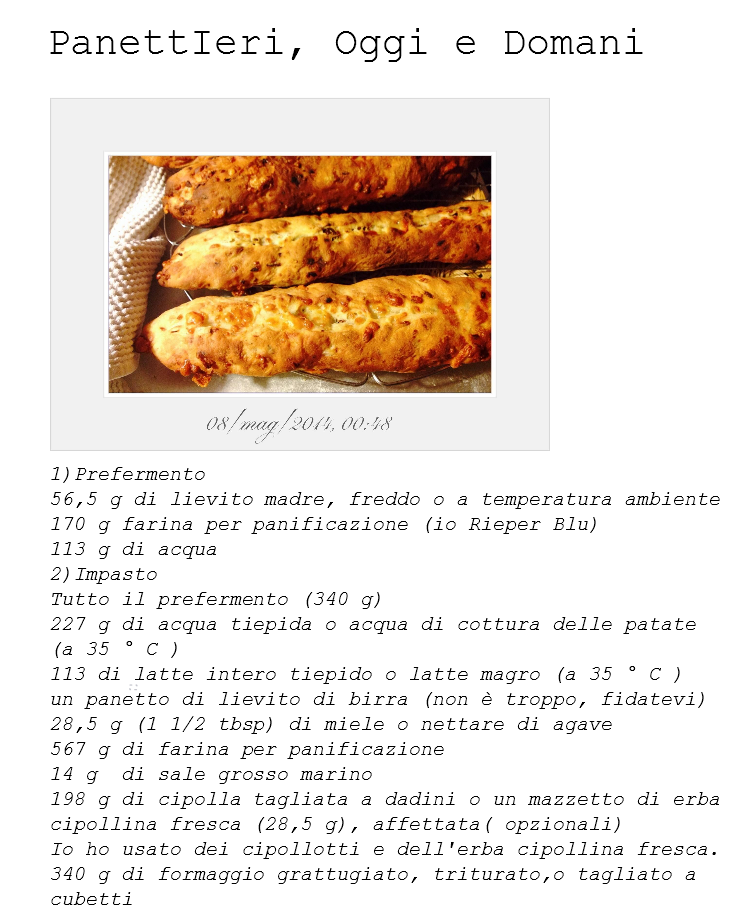 PanettIeri, Oggi e Domani

08/mag/2014, 00:48

1)Prefermento
56,5 g di lievito madre, freddo o a temperatura ambiente
170 g farina per panificazione (io Rieper Blu)
113 g di acqua
2)Impasto
Tutto il prefermento (340 g)
227 g di acqua tiepida o acqua di cottura delle patate (a 35 ° C )
113 di latte intero tiepido o latte magro (a 35 ° C )
un panetto di lievito di birra (non è troppo, fidatevi)
28,5 g (1 1/2 tbsp) di miele o nettare di agave
567 g di farina per panificazione
14 g di sale grosso marino
198 g di cipolla tagliata a dadini o un mazzetto di erba cipollina fresca (28,5 g), affettata( opzionali)
Io ho usato dei cipollotti e dell'erba cipollina fresca.
340 g di formaggio grattugiato, triturato,o tagliato a cubetti